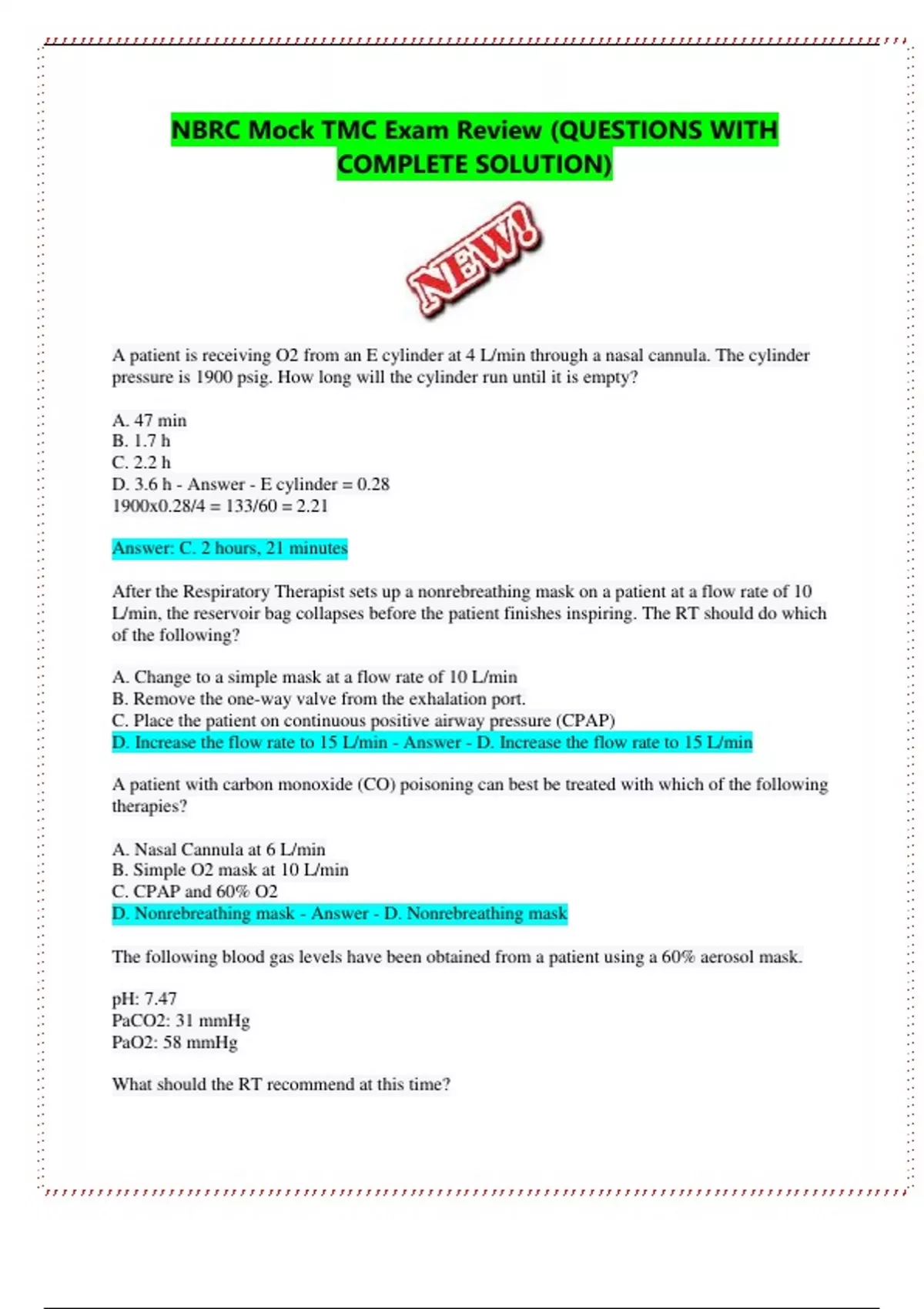 NBRC Mock TMC Exam Review (QUESTIONS WITH COMPLETE SOLUTION)

NEW!

A patient is receiving O2 from an E cylinder at 4 L/min through a nasal cannula. The cylinder pressure is 1900 psig. How long will the cylinder run until it is empty?

A. 47 min
B. 1.7 h
C. 2.2 h
D. 3.6 h - Answer - E cylinder = 0.28
1900x0.28/4 = 133/60 = 2.21

Answer: C. 2 hours, 21 minutes

After the Respiratory Therapist sets up a nonrebreathing mask on a patient at a flow rate of 10 L/min, the reservoir bag collapses before the patient finishes inspiring. The RT should do which of the following?

A. Change to a simple mask at a flow rate of 10 L/min
B. Remove the one-way valve from the exhalation port.
C. Place the patient on continuous positive airway pressure (CPAP)
D. Increase the flow rate to 15 L/min - Answer - D. Increase the flow rate to 15 L/min

A patient with carbon monoxide (CO) poisoning can best be treated with which of the following therapies?

A. Nasal Cannula at 6 L/min
B. Simple O2 mask at 10 L/min
C. CPAP and 60% O2
D. Nonrebreathing mask - Answer - D. Nonrebreathing mask

The following blood gas levels have been obtained from a patient using a 60% aerosol mask.

pH: 7.47
PaCO2: 31 mmHg
PaO2: 58 mmHg

What should the RT recommend at this time?